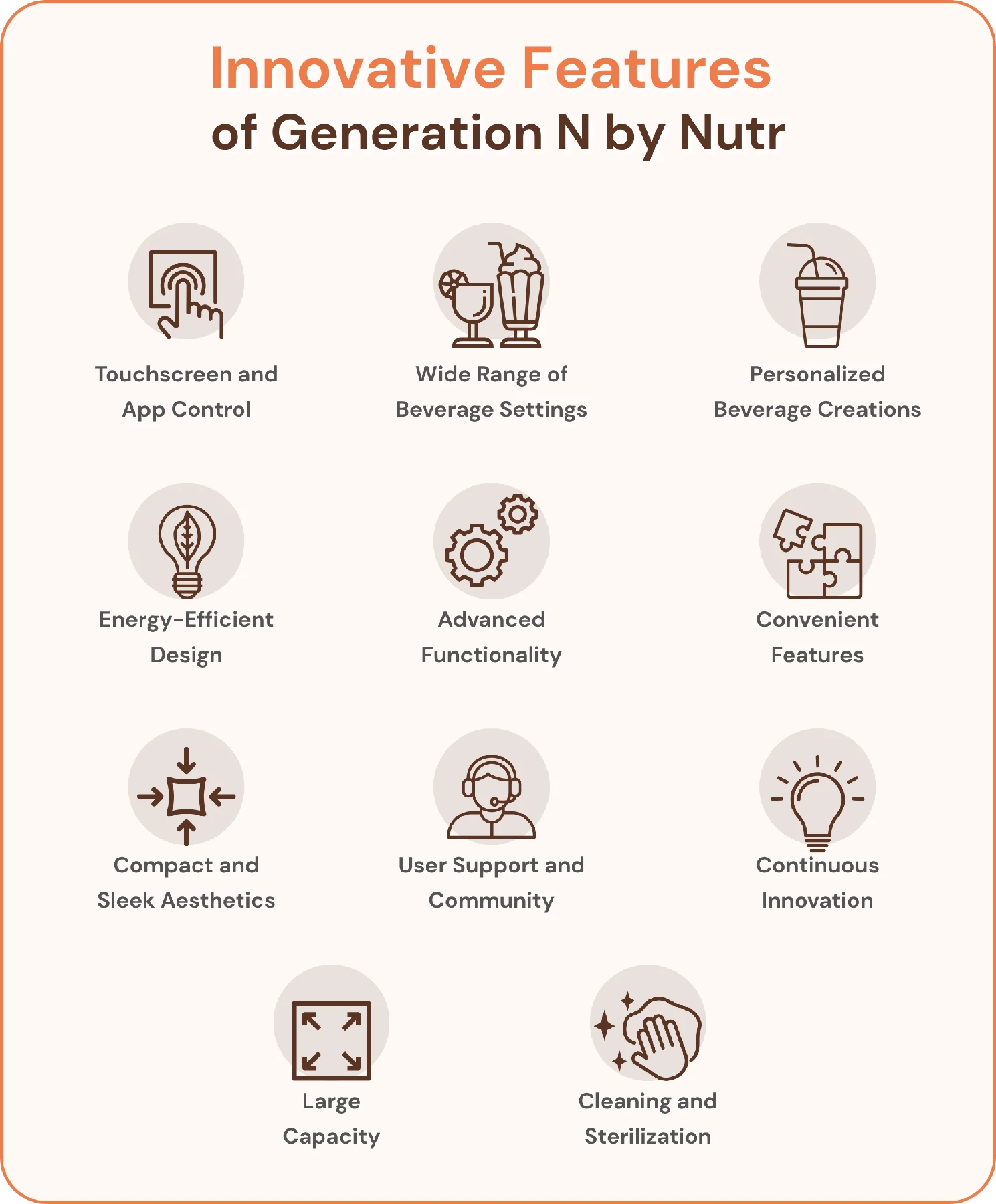 Innovative Features
of Generation N by Nutr

Touchscreen and App Control

Wide Range of Beverage Settings

Personalized Beverage Creations

Energy-Efficient Design

Advanced Functionality

Convenient Features

Compact and Sleek Aesthetics

User Support and Community

Continuous Innovation

Large Capacity

Cleaning and Sterilization